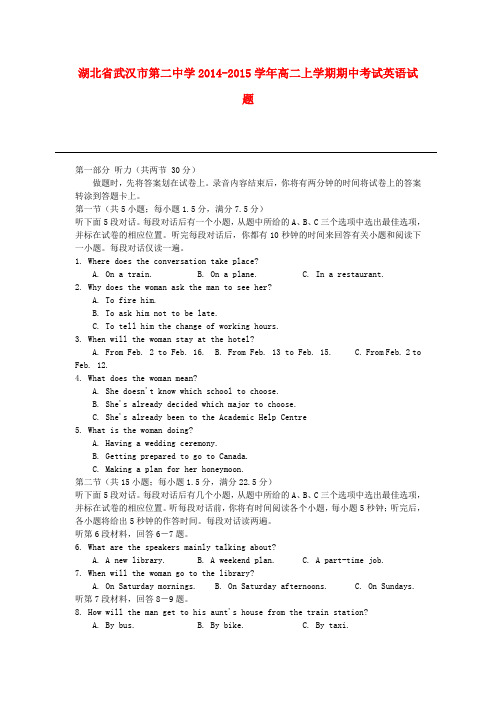 湖北省武汉市第二中学 2014-2015 学年高二上学期期中考试英语试题

第一部分 听力（共两节 30 分）

做题时，先将答案划在试卷上。录音内容结束后，你将有两分钟的时间将试卷上的答案转涂到答题卡上。

第一节（共 5 小题；每小题 1.5 分，满分 7.5 分）

听下面 5 段对话。每段对话后有一个小题，从题中所给的 A、B、C 三个选项中选出最佳选项，并标在试卷的相应位置。听完每段对话后，你都有 10 秒钟的时间来回答有关小题和阅读下一小题。每段对话仅读一遍。

1. Where does the conversation take place?

A. On a train.　　B. On a plane.　　C. In a restaurant.

2. Why does the woman ask the man to see her?

A. To fire him.

B. To ask him not to be late.

C. To tell him the change of working hours.

3. When will the woman stay at the hotel?

A. From Feb. 2 to Feb. 16.　B. From Feb. 13 to Feb. 15.　C. From Feb. 2 to Feb. 12.

4. What does the woman mean?

A. She doesn't know which school to choose.

B. She's already decided which major to choose.

C. She's already been to the Academic Help Centre

5. What is the woman doing?

A. Having a wedding ceremony.

B. Getting prepared to go to Canada.

C. Making a plan for her honeymoon.

第二节（共 15 小题；每小题 1.5 分，满分 22.5 分）

听下面 5 段对话。每段对话后有几个小题，从题中所给的 A、B、C 三个选项中选出最佳选项，并标在试卷的相应位置。听每段对话前，你将有时间阅读各个小题，每小题 5 秒钟；听完后，各小题将给出 5 秒钟的作答时间。每段对话读两遍。

听第 6 段材料，回答 6—7 题。

6. What are the speakers mainly talking about?

A. A new library.　B. A weekend plan.　C. A part-time job.

7. When will the woman go to the library?

A. On Saturday mornings.　B. On Saturday afternoons.　C. On Sundays.

听第 7 段材料，回答 8—9 题。

8. How will the man get to his aunt's house from the train station?

A. By bus.　B. By bike.　C. By taxi.